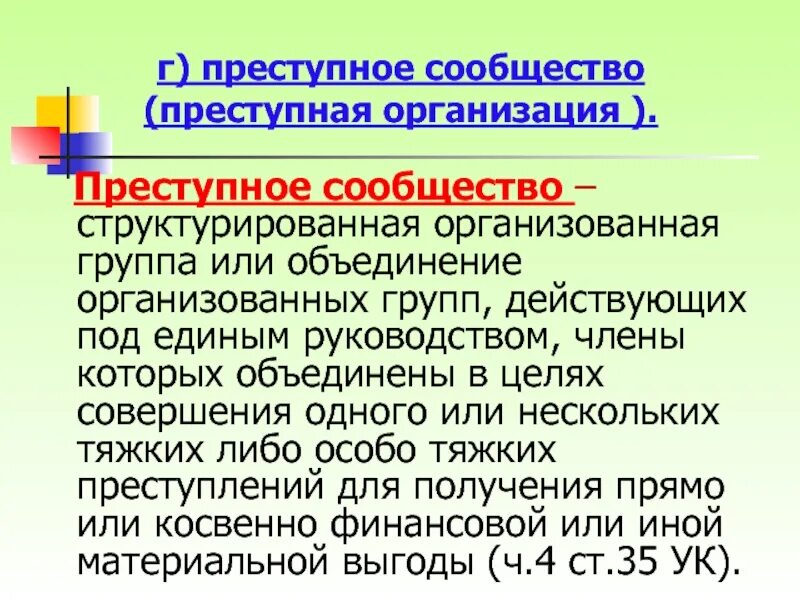 г) преступное сообщество (преступная организация ).

Преступное сообщество – структурированная организованная группа или объединение организованных групп, действующих под единым руководством, члены которых объединены в целях совершения одного или нескольких тяжких либо особо тяжких преступлений для получения прямо или косвенно финансовой или иной материальной выгоды (ч.4 ст.35 УК).